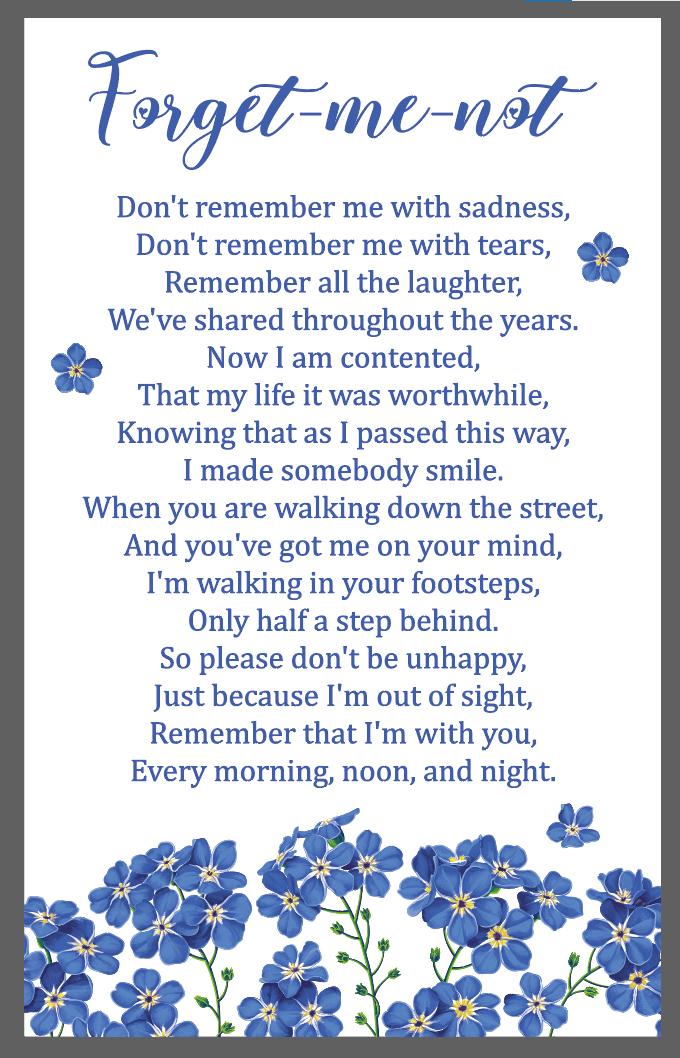 Forget-me-not

Don't remember me with sadness,
Don't remember me with tears,
Remember all the laughter,
We've shared throughout the years.
Now I am contented,
That my life it was worthwhile,
Knowing that as I passed this way,
I made somebody smile.
When you are walking down the street,
And you've got me on your mind,
I'm walking in your footsteps,
Only half a step behind.
So please don't be unhappy,
Just because I'm out of sight,
Remember that I'm with you,
Every morning, noon, and night.